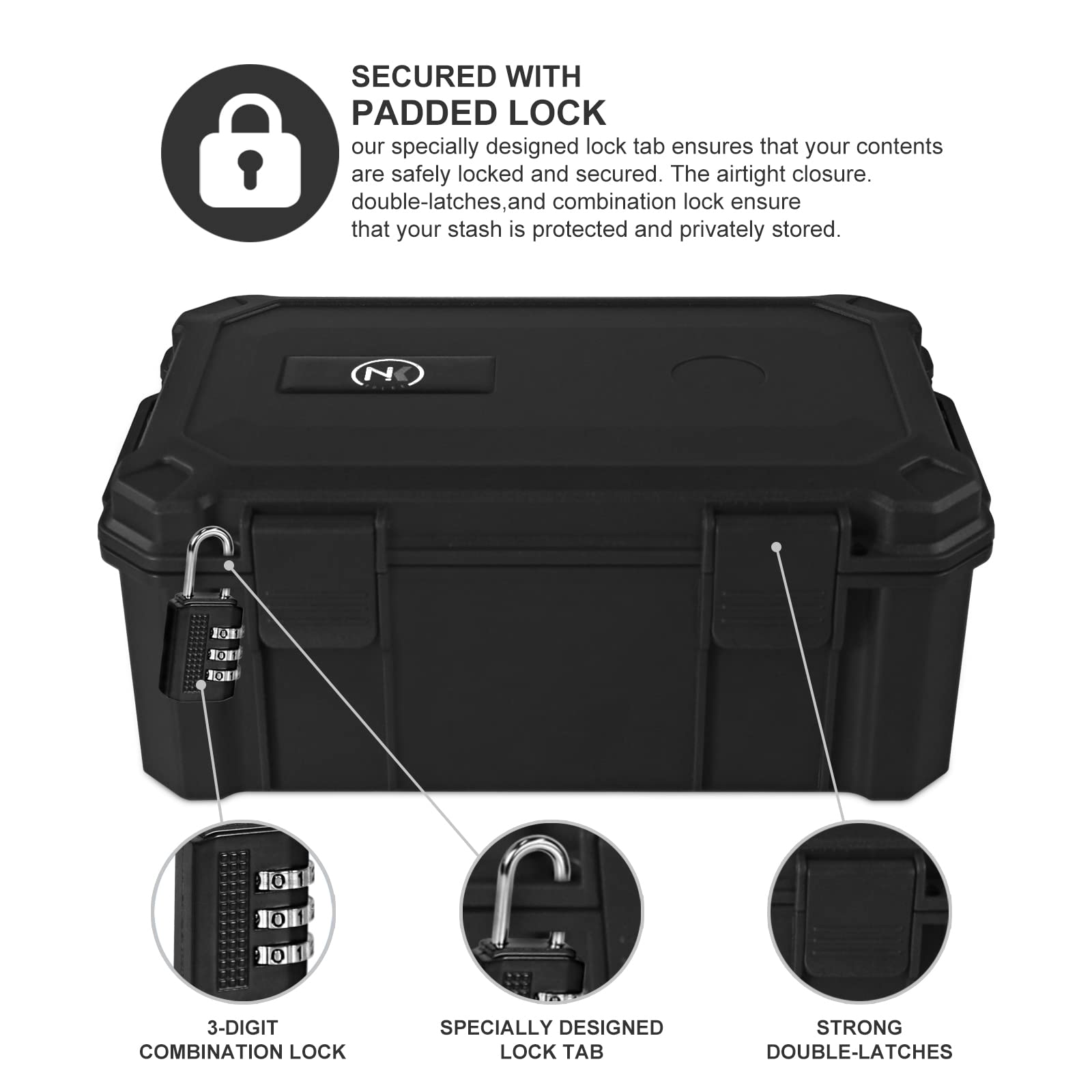 SECURED WITH
PADDED LOCK

our specially designed lock tab ensures that your contents are safely locked and secured. The airtight closure. double-latches,and combination lock ensure that your stash is protected and privately stored.

NK

3-DIGIT
COMBINATION LOCK

SPECIALLY DESIGNED
LOCK TAB

STRONG
DOUBLE-LATCHES